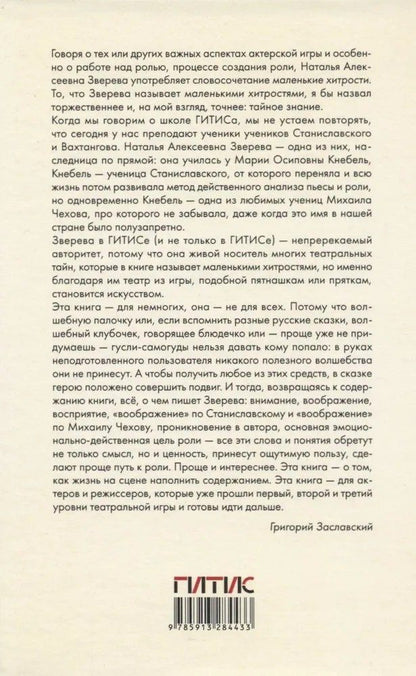 Говоря о тех или других важных аспектах актерской игры и особенно о работе над ролью, процессе создания роли, Наталья Алексеевна Зверева употребляет словосочетание маленькие хитрости. То, что Зверева называет маленькими хитростями, я бы назвал торжественнее и, на мой взгляд, точнее: тайное знание.
Когда мы говорим о школе ГИТИСа, мы не устаем повторять, что сегодня у нас преподают ученики учеников Станиславского и Вахтангова. Наталья Алексеевна Зверева — одна из них, наследница по прямой: она училась у Марии Осиповны Кнебель, Кнебель — ученица Станиславского, от которого переняла и всю жизнь потом развивала метод действенного анализа пьесы и роли, но одновременно Кнебель — одна из любимых учениц Михаила Чехова, про которого не забывала, даже когда это имя в нашей стране было полузапретно.
Зверева в ГИТИСе (и не только в ГИТИСе) — непререкаемый авторитет, потому что она живой носитель многих театральных тайн, которые в книге называет маленькими хитростями, но именно благодаря им театр из игры, подобной пятнашкам или пряткам, становится искусством.
Эта книга — для немногих, она — не для всех. Потому что волшебную палочку или, если вспомнить разные русские сказки, волшебный клубочек, говорящее блюдечко или — проще уже не придумаешь — гусли-самогуды нельзя давать кому попало: в руках неподготовленного пользователя никакого полезного волшебства они не принесут. А чтобы получить любое из этих средств, в сказке герою положено совершить подвиг. И тогда, возвращаясь к содержанию книги, всё, о чем пишет Зверева: внимание, воображение, восприятие, «воображение» по Станиславскому и «воображение» по Михаилу Чехову, проникновение в автора, основная эмоционально-действенная цель роли — все эти слова и понятия обретут не только смысл, но и ценность, принесут ощутимую пользу, сделают проще путь к роли. Проще и интереснее. Эта книга — о том, как жизнь на сцене наполнить содержанием. Эта книга — для актеров и режиссеров, которые уже прошли первый, второй и третий уровни театральной игры и готовы идти дальше.

Григорий Заславский

ГИТИС

9 785913 284433